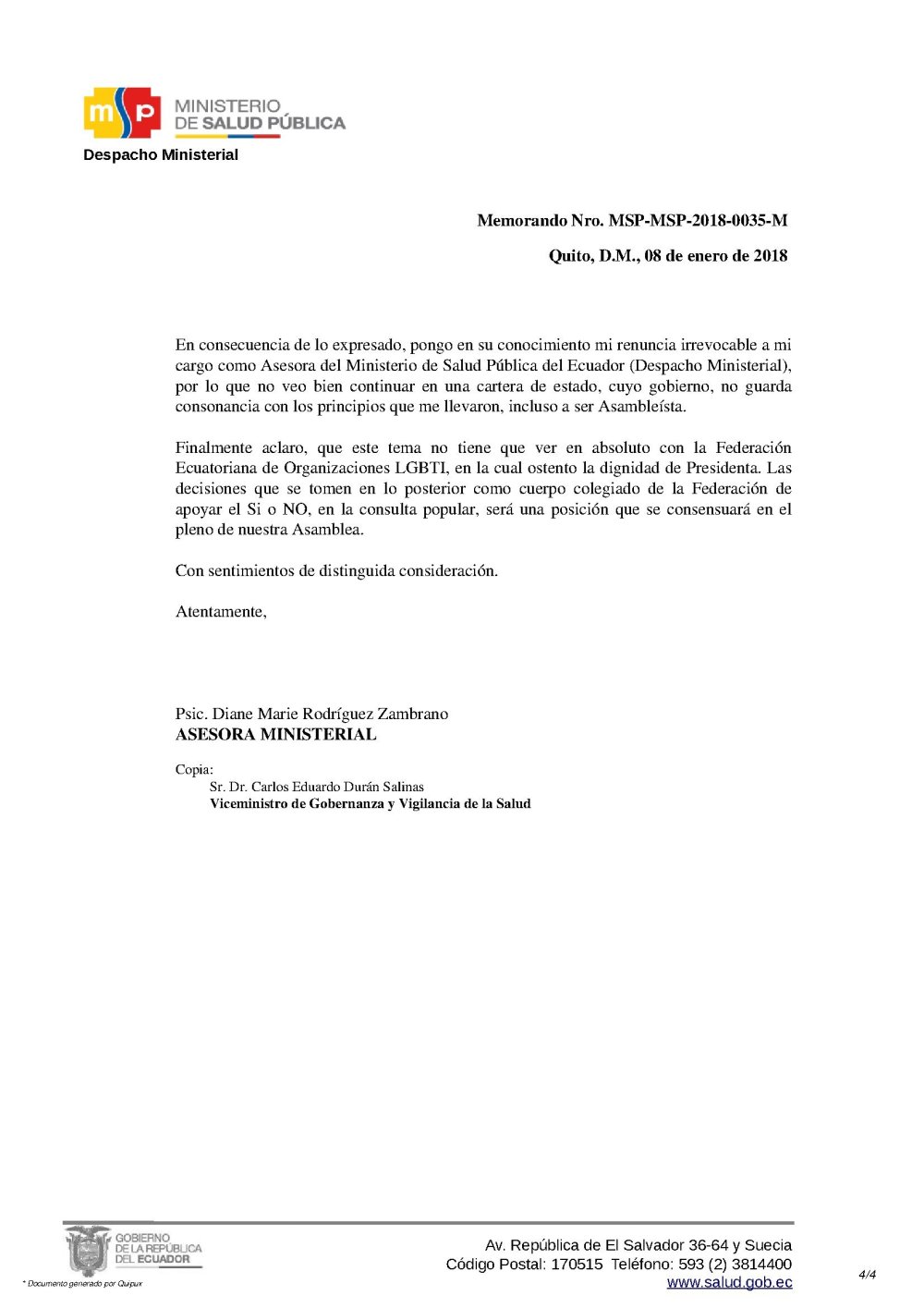 msp MINISTERIO DE SALUD PÚBLICA
Despacho Ministerial

Memorando Nro. MSP-MSP-2018-0035-M

Quito, D.M., 08 de enero de 2018

En consecuencia de lo expresado, pongo en su conocimiento mi renuncia irrevocable a mi cargo como Asesora del Ministerio de Salud Pública del Ecuador (Despacho Ministerial), por lo que no veo bien continuar en una cartera de estado, cuyo gobierno, no guarda consonancia con los principios que me llevaron, incluso a ser Asambleísta.

Finalmente aclaro, que este tema no tiene que ver en absoluto con la Federación Ecuatoriana de Organizaciones LGBTI, en la cual ostento la dignidad de Presidenta. Las decisiones que se tomen en lo posterior como cuerpo colegiado de la Federación de apoyar el Si o NO, en la consulta popular, será una posición que se consensuará en el pleno de nuestra Asamblea.

Con sentimientos de distinguida consideración.

Atentamente,

Psic. Diane Marie Rodríguez Zambrano
ASESORA MINISTERIAL

Copia:
Sr. Dr. Carlos Eduardo Durán Salinas
Viceministro de Gobernanza y Vigilancia de la Salud

GOBIERNO DE LA REPÚBLICA DEL ECUADOR
* Documento generado por Quipux

Av. República de El Salvador 36-64 y Suecia
Código Postal: 170515 Teléfono: 593 (2) 3814400
www.salud.gob.ec

4/4